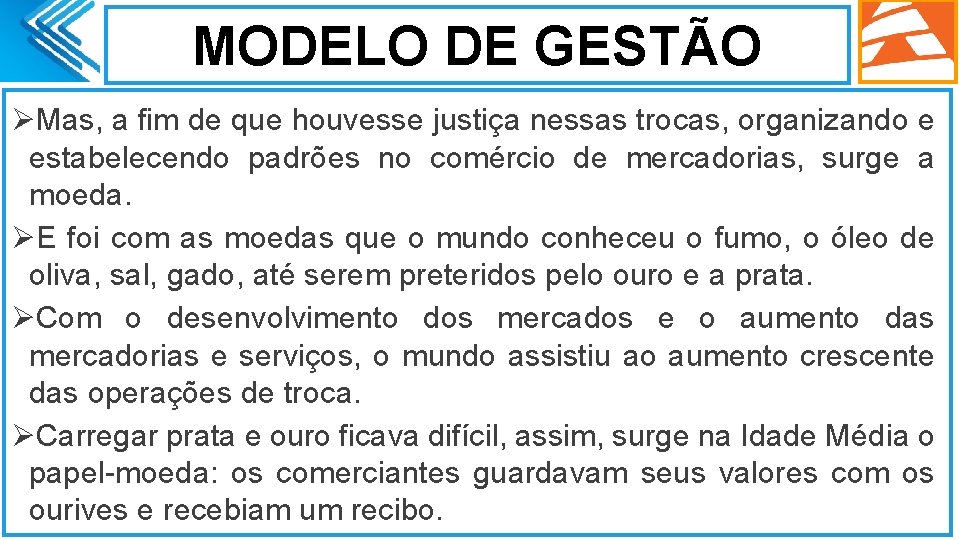 MODELO DE GESTÃO

➢Mas, a fim de que houvesse justiça nessas trocas, organizando e estabelecendo padrões no comércio de mercadorias, surge a moeda.

➢E foi com as moedas que o mundo conheceu o fumo, o óleo de oliva, sal, gado, até serem preteridos pelo ouro e a prata.

➢Com o desenvolvimento dos mercados e o aumento das mercadorias e serviços, o mundo assistiu ao aumento crescente das operações de troca.

➢Carregar prata e ouro ficava difícil, assim, surge na Idade Média o papel-moeda: os comerciantes guardavam seus valores com os ourives e recebiam um recibo.